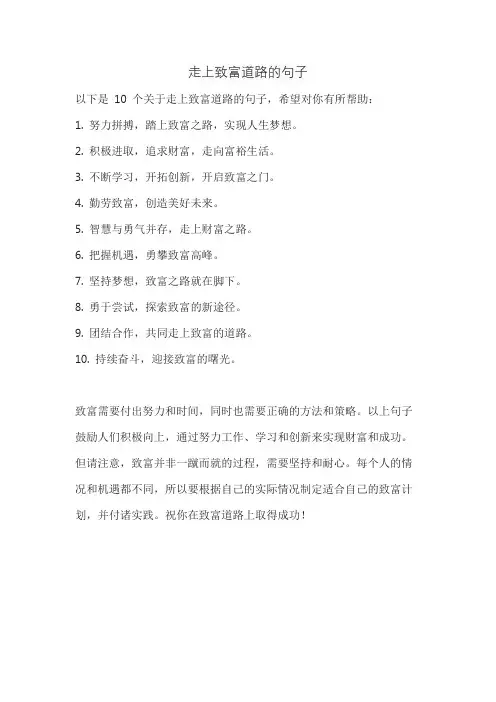 走上致富道路的句子

以下是 10 个关于走上致富道路的句子，希望对你有所帮助：

1. 努力拼搏，踏上致富之路，实现人生梦想。

2. 积极进取，追求财富，走向富裕生活。

3. 不断学习，开拓创新，开启致富之门。

4. 勤劳致富，创造美好未来。

5. 智慧与勇气并存，走上财富之路。

6. 把握机遇，勇攀致富高峰。

7. 坚持梦想，致富之路就在脚下。

8. 勇于尝试，探索致富的新途径。

9. 团结合作，共同走上致富的道路。

10. 持续奋斗，迎接致富的曙光。

致富需要付出努力和时间，同时也需要正确的方法和策略。以上句子鼓励人们积极向上，通过努力工作、学习和创新来实现财富和成功。但请注意，致富并非一蹴而就的过程，需要坚持和耐心。每个人的情况和机遇都不同，所以要根据自己的实际情况制定适合自己的致富计划，并付诸实践。祝你在致富道路上取得成功！